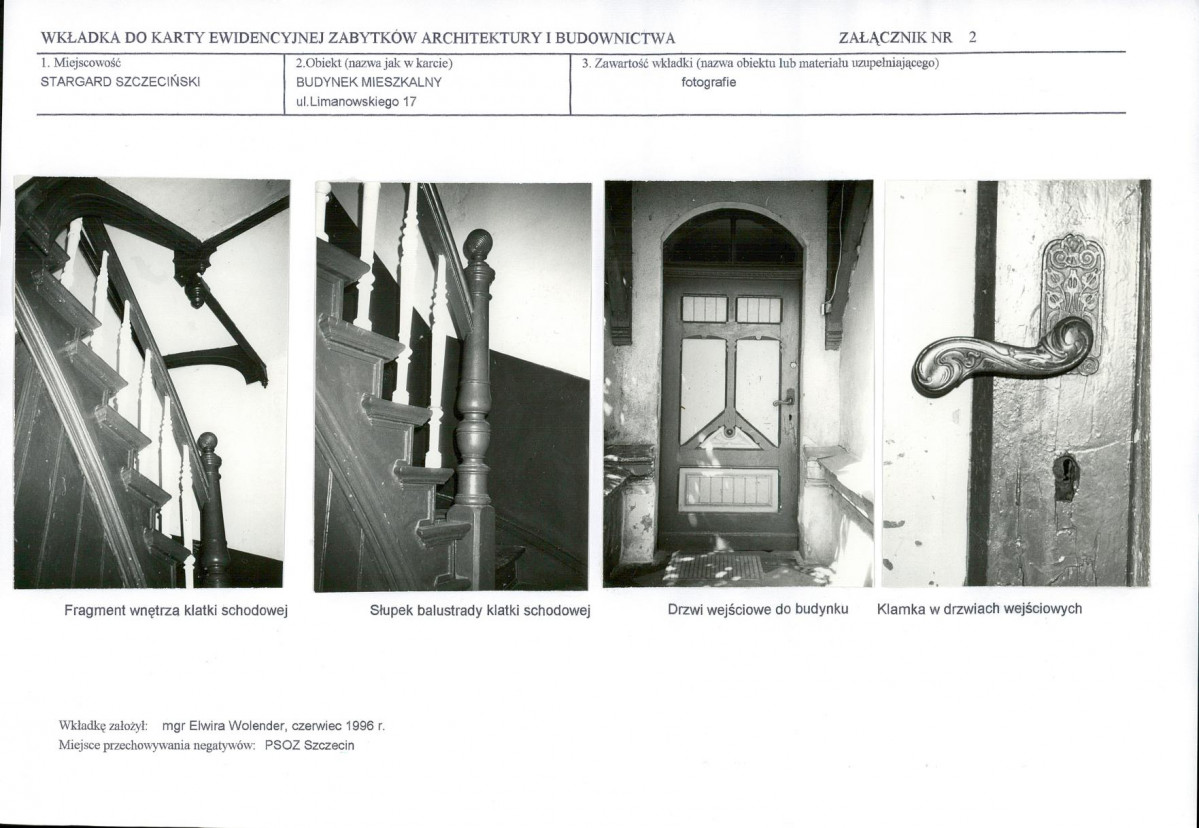 WKŁADKA DO KARTY EWIDENCYJNEJ ZABYTKÓW ARCHITEKTURY I BUDOWNICTWA ZAŁĄCZNIK NR 2

| 1. Miejscowość STARGARD SZCZECIŃSKI | 2.Obiekt (nazwa jak w karcie) BUDYNEK MIESZKALNY ul.Limanowskiego 17 | 3. Zawartość wkładki (nazwa obiektu lub materiału uzupełniającego) fotografie |
|---|---|---|

Fragment wnętrza klatki schodowej

Słupek balustrady klatki schodowej

Drzwi wejściowe do budynku

Klamka w drzwiach wejściowych

Wkładkę założył: mgr Elwira Wolender, czerwiec 1996 r.
Miejsce przechowywania negatywów: PSOZ Szczecin